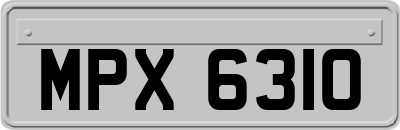 MPX 6310